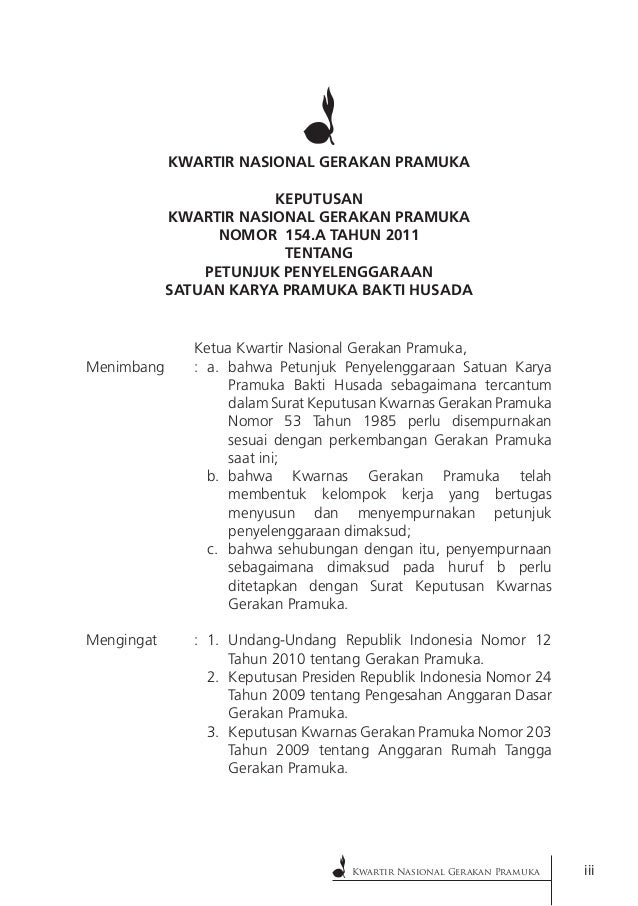 KWARTIR NASIONAL GERAKAN PRAMUKA

KEPUTUSAN
KWARTIR NASIONAL GERAKAN PRAMUKA
NOMOR 154.A TAHUN 2011
TENTANG
PETUNJUK PENYELENGGARAAN
SATUAN KARYA PRAMUKA BAKTI HUSADA

Ketua Kwartir Nasional Gerakan Pramuka,

Menimbang : a. bahwa Petunjuk Penyelenggaraan Satuan Karya Pramuka Bakti Husada sebagaimana tercantum dalam Surat Keputusan Kwarnas Gerakan Pramuka Nomor 53 Tahun 1985 perlu disempurnakan sesuai dengan perkembangan Gerakan Pramuka saat ini;
b. bahwa Kwarnas Gerakan Pramuka telah membentuk kelompok kerja yang bertugas menyusun dan menyempurnakan petunjuk penyelenggaraan dimaksud;
c. bahwa sehubungan dengan itu, penyempurnaan sebagaimana dimaksud pada huruf b perlu ditetapkan dengan Surat Keputusan Kwarnas Gerakan Pramuka.

Mengingat : 1. Undang-Undang Republik Indonesia Nomor 12 Tahun 2010 tentang Gerakan Pramuka.
2. Keputusan Presiden Republik Indonesia Nomor 24 Tahun 2009 tentang Pengesahan Anggaran Dasar Gerakan Pramuka.
3. Keputusan Kwarnas Gerakan Pramuka Nomor 203 Tahun 2009 tentang Anggaran Rumah Tangga Gerakan Pramuka.

Kwartir Nasional Gerakan Pramuka iii